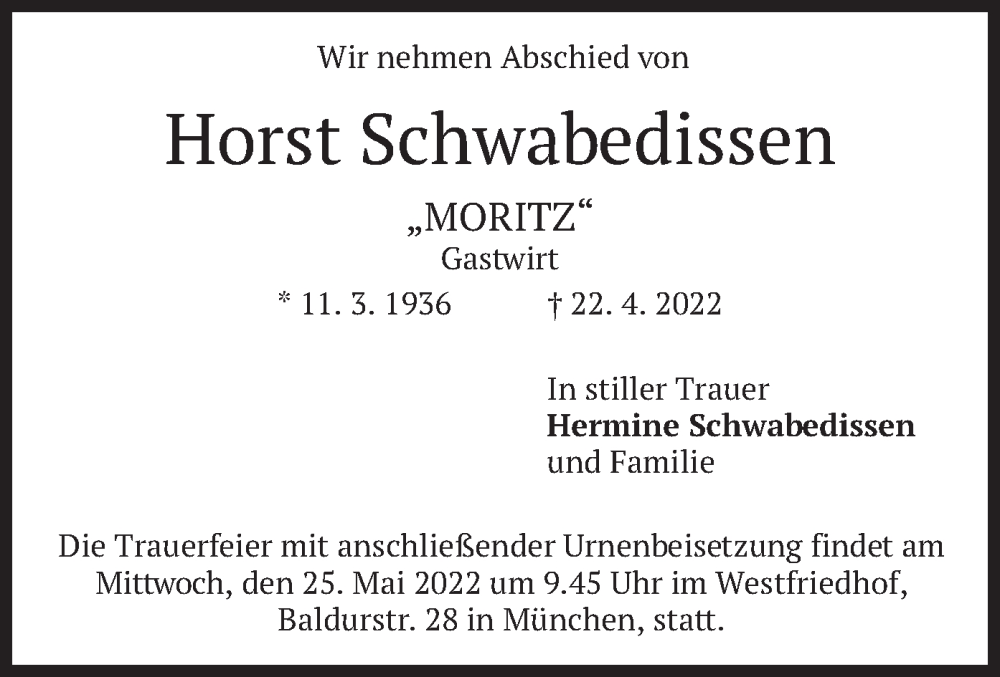 Wir nehmen Abschied von

Horst Schwabedissen

„MORITZ“
Gastwirt

* 11. 3. 1936 † 22. 4. 2022

In stiller Trauer
Hermine Schwabedissen
und Familie

Die Trauerfeier mit anschließender Urnenbeisetzung findet am Mittwoch, den 25. Mai 2022 um 9.45 Uhr im Westfriedhof, Baldurstr. 28 in München, statt.